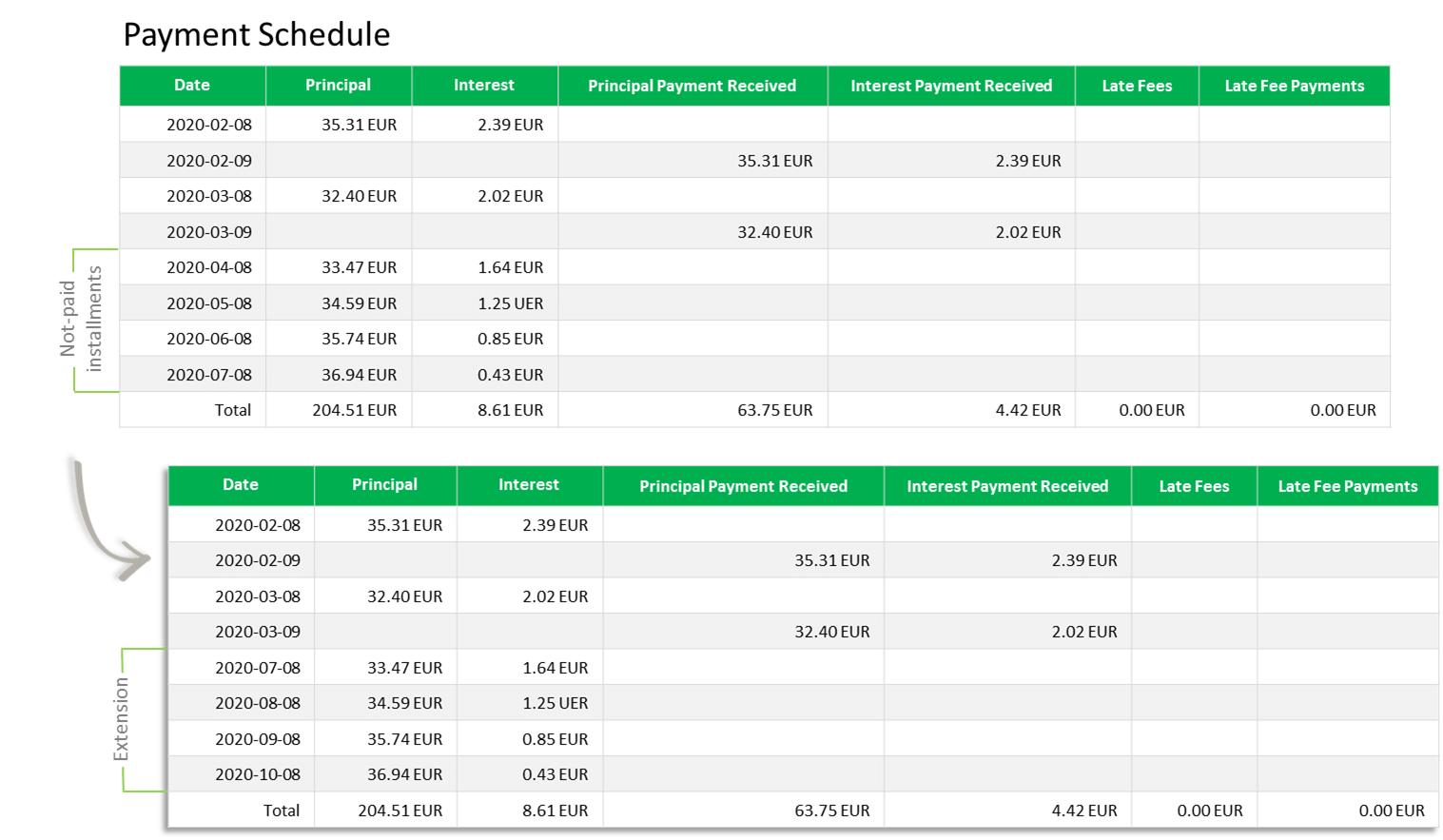 Payment Schedule

| Date | Principal | Interest | Principal Payment Received | Interest Payment Received | Late Fees | Late Fee Payments |
|---|---|---|---|---|---|---|
| 2020-02-08 | 35.31 EUR | 2.39 EUR | | | | |
| 2020-02-09 | | | 35.31 EUR | 2.39 EUR | | |
| 2020-03-08 | 32.40 EUR | 2.02 EUR | | | | |
| 2020-03-09 | | | 32.40 EUR | 2.02 EUR | | |
| 2020-04-08 | 33.47 EUR | 1.64 EUR | | | | |
| 2020-05-08 | 34.59 EUR | 1.25 UER | | | | |
| 2020-06-08 | 35.74 EUR | 0.85 EUR | | | | |
| 2020-07-08 | 36.94 EUR | 0.43 EUR | | | | |
| Total | 204.51 EUR | 8.61 EUR | 63.75 EUR | 4.42 EUR | 0.00 EUR | 0.00 EUR |

Not-paid installments

| Date | Principal | Interest | Principal Payment Received | Interest Payment Received | Late Fees | Late Fee Payments |
|---|---|---|---|---|---|---|
| 2020-02-08 | 35.31 EUR | 2.39 EUR | | | | |
| 2020-02-09 | | | 35.31 EUR | 2.39 EUR | | |
| 2020-03-08 | 32.40 EUR | 2.02 EUR | | | | |
| 2020-03-09 | | | 32.40 EUR | 2.02 EUR | | |
| 2020-07-08 | 33.47 EUR | 1.64 EUR | | | | |
| 2020-08-08 | 34.59 EUR | 1.25 UER | | | | |
| 2020-09-08 | 35.74 EUR | 0.85 EUR | | | | |
| 2020-10-08 | 36.94 EUR | 0.43 EUR | | | | |
| Total | 204.51 EUR | 8.61 EUR | 63.75 EUR | 4.42 EUR | 0.00 EUR | 0.00 EUR |

Extension